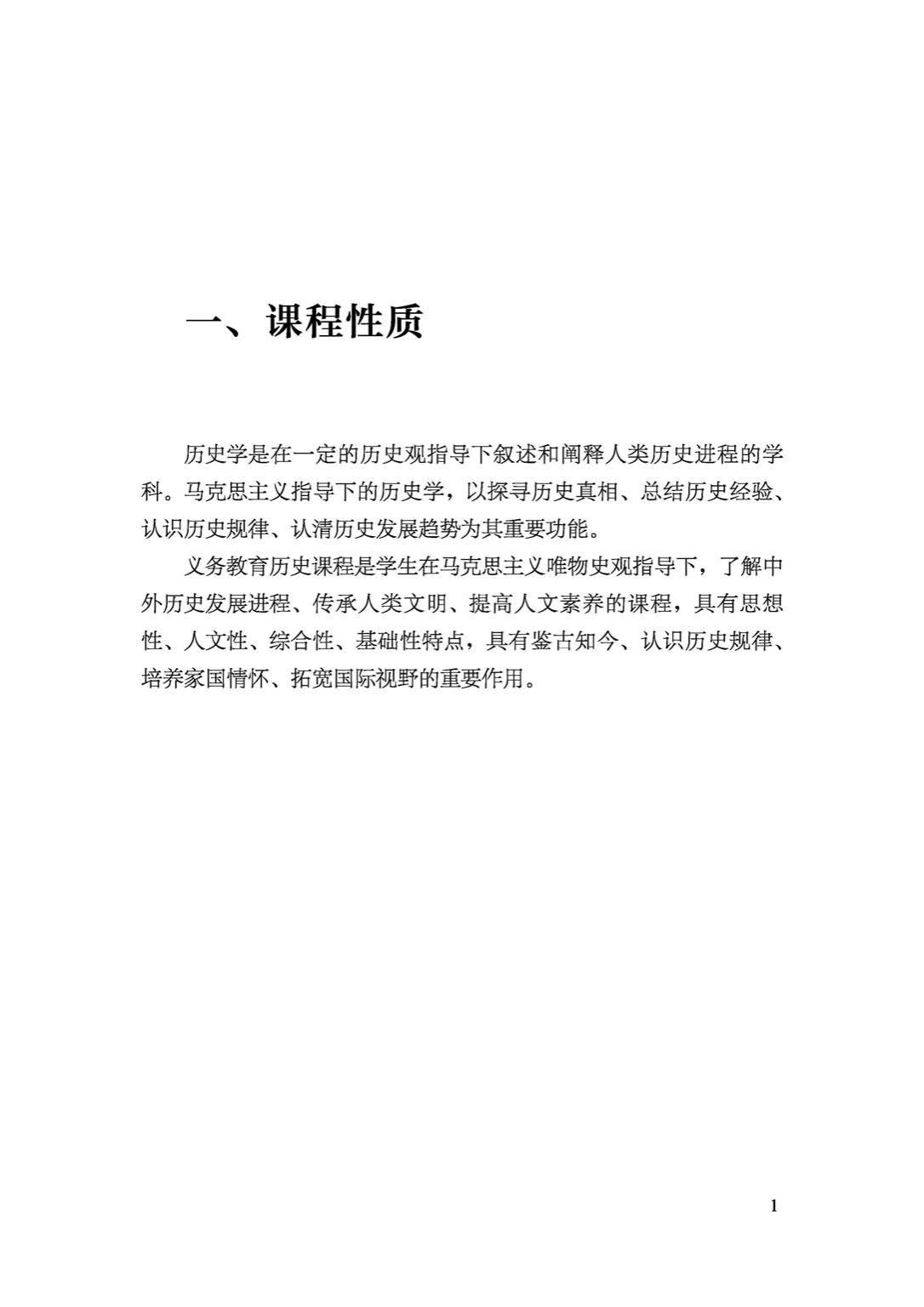 一、课程性质

历史学是在一定的历史观指导下叙述和阐释人类历史进程的学科。马克思主义指导下的历史学，以探寻历史真相、总结历史经验、认识历史规律、认清历史发展趋势为其重要功能。

义务教育历史课程是学生在马克思主义唯物史观指导下，了解中外历史发展进程、传承人类文明、提高人文素养的课程，具有思想性、人文性、综合性、基础性特点，具有鉴古知今、认识历史规律、培养家国情怀、拓宽国际视野的重要作用。

1